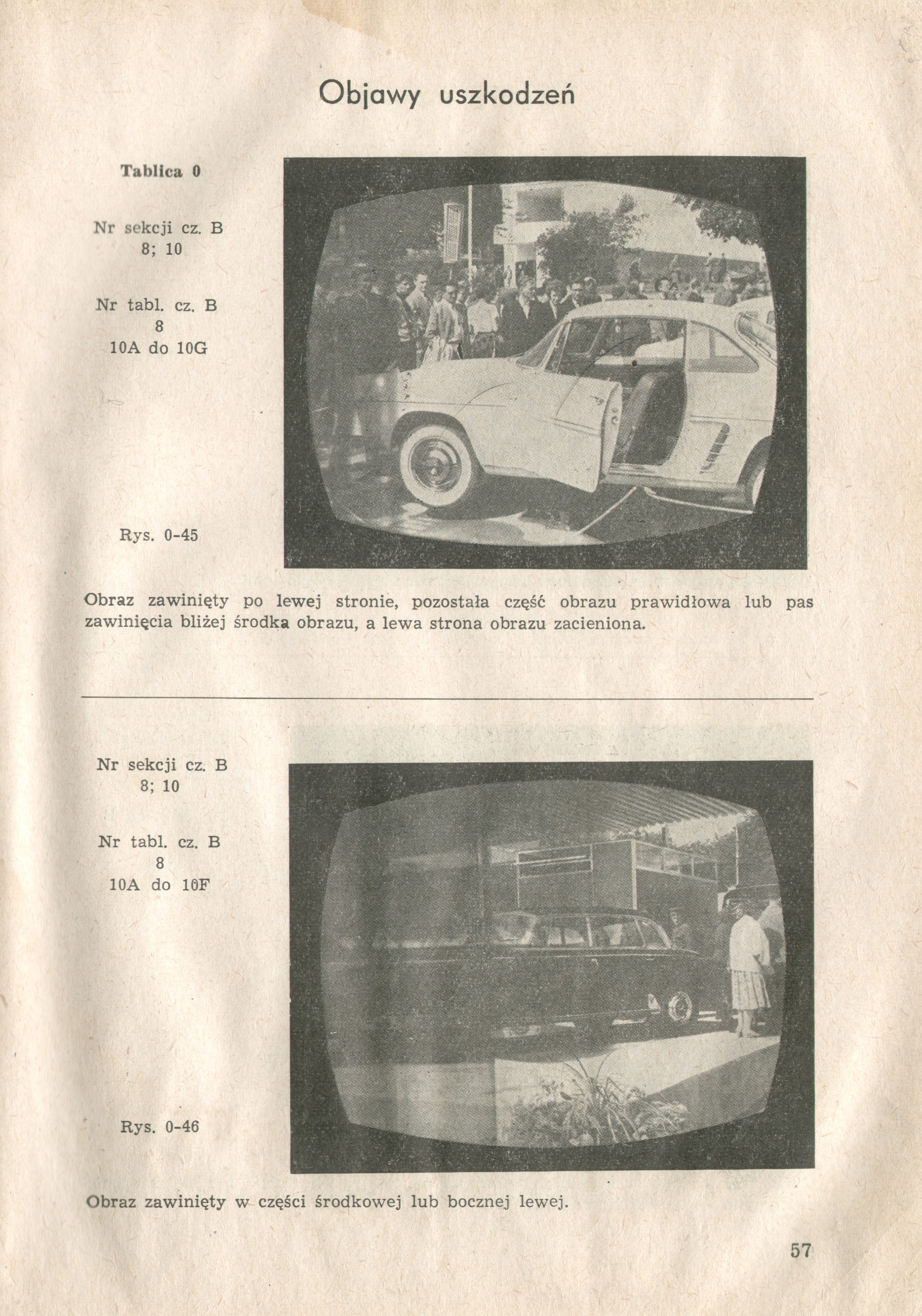 Objawy uszkodzeń

Tablica 0

Nr sekcji cz. B
8; 10

Nr tabl. cz. B
8
10A do 10G

Rys. 0-45

Obraz zawinięty po lewej stronie, pozostała część obrazu prawidłowa lub pas zawinięcia bliżej środka obrazu, a lewa strona obrazu zacieniona.

Nr sekcji cz. B
8; 10

Nr tabl. cz. B
8
10A do 10F

Rys. 0-46

Obraz zawinięty w części środkowej lub bocznej lewej.

57